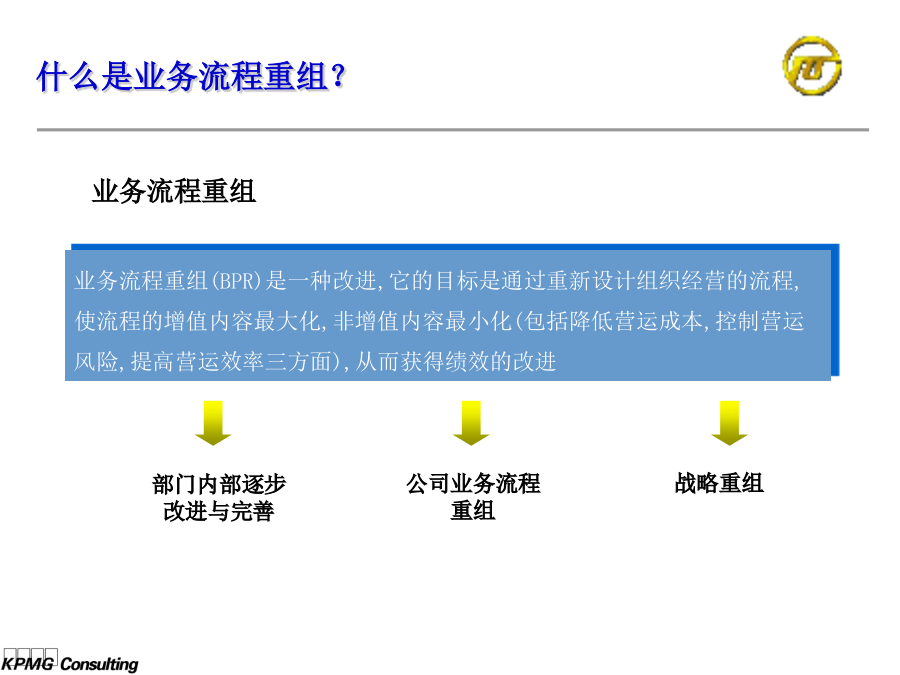 什么是业务流程重组？

业务流程重组

业务流程重组(BPR)是一种改进,它的目标是通过重新设计组织经营的流程,使流程的增值内容最大化,非增值内容最小化(包括降低营运成本,控制营运风险,提高营运效率三方面),从而获得绩效的改进

部门内部逐步改进与完善

公司业务流程重组

战略重组

KPMG Consulting